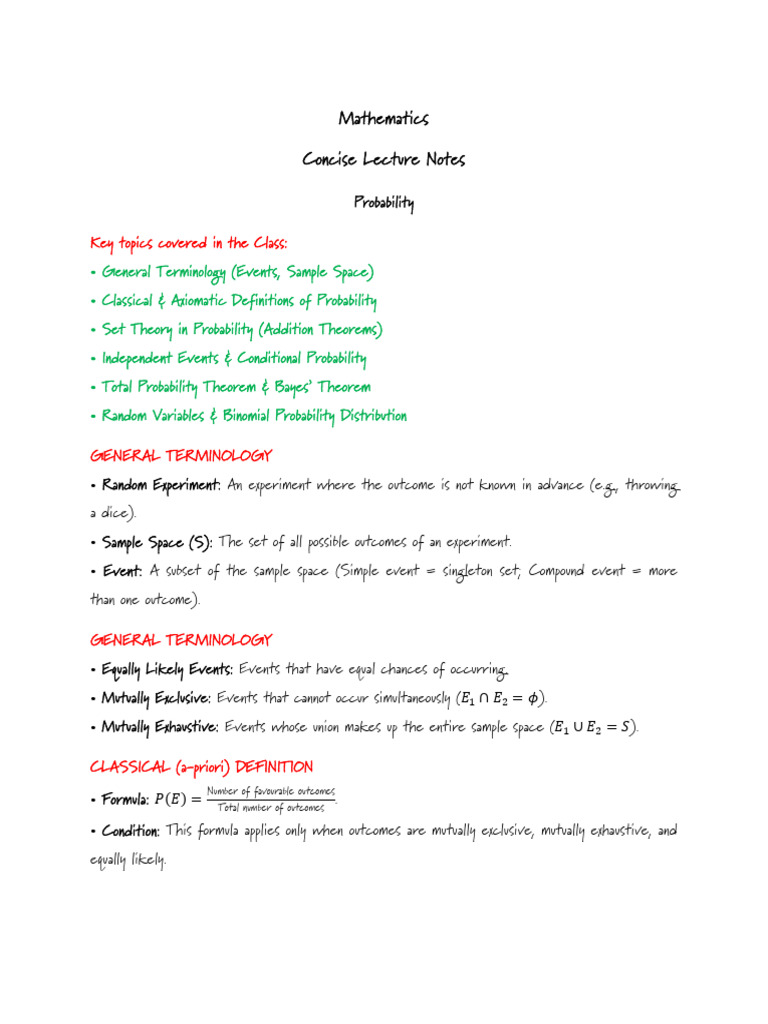 Mathematics

Concise Lecture Notes

Probability

Key topics covered in the Class:

• General Terminology (Events, Sample Space)

• Classical & Axiomatic Definitions of Probability

• Set Theory in Probability (Addition Theorems)

• Independent Events & Conditional Probability

• Total Probability Theorem & Bayes' Theorem

• Random Variables & Binomial Probability Distribution

GENERAL TERMINOLOGY

• Random Experiment: An experiment where the outcome is not known in advance (e.g., throwing a dice).

• Sample Space (S): The set of all possible outcomes of an experiment.

• Event: A subset of the sample space (Simple event = singleton set; Compound event = more than one outcome).

GENERAL TERMINOLOGY

• Equally Likely Events: Events that have equal chances of occurring.

• Mutually Exclusive: Events that cannot occur simultaneously ($E_1 \cap E_2 = \phi$).

• Mutually Exhaustive: Events whose union makes up the entire sample space ($E_1 \cup E_2 = S$).

CLASSICAL (a-priori) DEFINITION

• Formula: $P(E) = \frac{\text{Number of favourable outcomes}}{\text{Total number of outcomes}}$.

• Condition: This formula applies only when outcomes are mutually exclusive, mutually exhaustive, and equally likely.